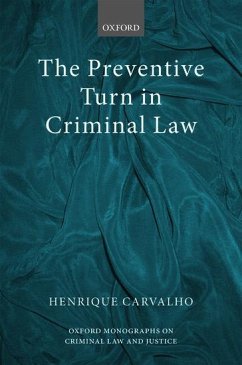 OXFORD

The Preventive Turn in Criminal Law

HENRIQUE CARVALHO

OXFORD MONOGRAPHS ON CRIMINAL LAW AND JUSTICE